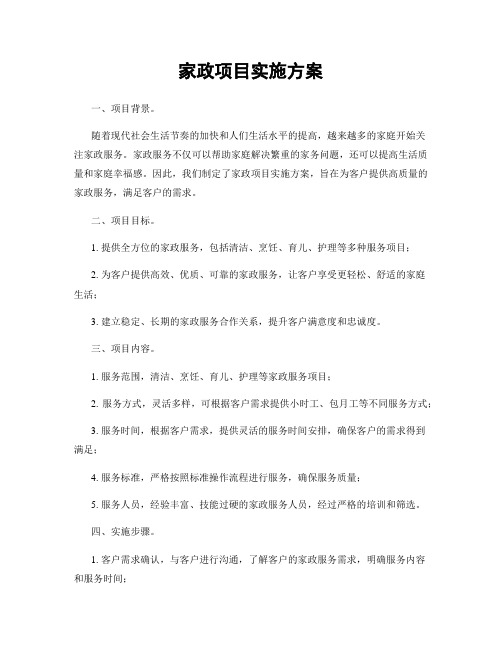 家政项目实施方案

一、项目背景。

随着现代社会生活节奏的加快和人们生活水平的提高，越来越多的家庭开始关注家政服务。家政服务不仅可以帮助家庭解决繁重的家务问题，还可以提高生活质量和家庭幸福感。因此，我们制定了家政项目实施方案，旨在为客户提供高质量的家政服务，满足客户的需求。

二、项目目标。

1. 提供全方位的家政服务，包括清洁、烹饪、育儿、护理等多种服务项目；

2. 为客户提供高效、优质、可靠的家政服务，让客户享受更轻松、舒适的家庭生活；

3. 建立稳定、长期的家政服务合作关系，提升客户满意度和忠诚度。

三、项目内容。

1. 服务范围，清洁、烹饪、育儿、护理等家政服务项目；

2. 服务方式，灵活多样，可根据客户需求提供小时工、包月工等不同服务方式；

3. 服务时间，根据客户需求，提供灵活的服务时间安排，确保客户的需求得到满足；

4. 服务标准，严格按照标准操作流程进行服务，确保服务质量；

5. 服务人员，经验丰富、技能过硬的家政服务人员，经过严格的培训和筛选。

四、实施步骤。

1. 客户需求确认，与客户进行沟通，了解客户的家政服务需求，明确服务内容和服务时间；